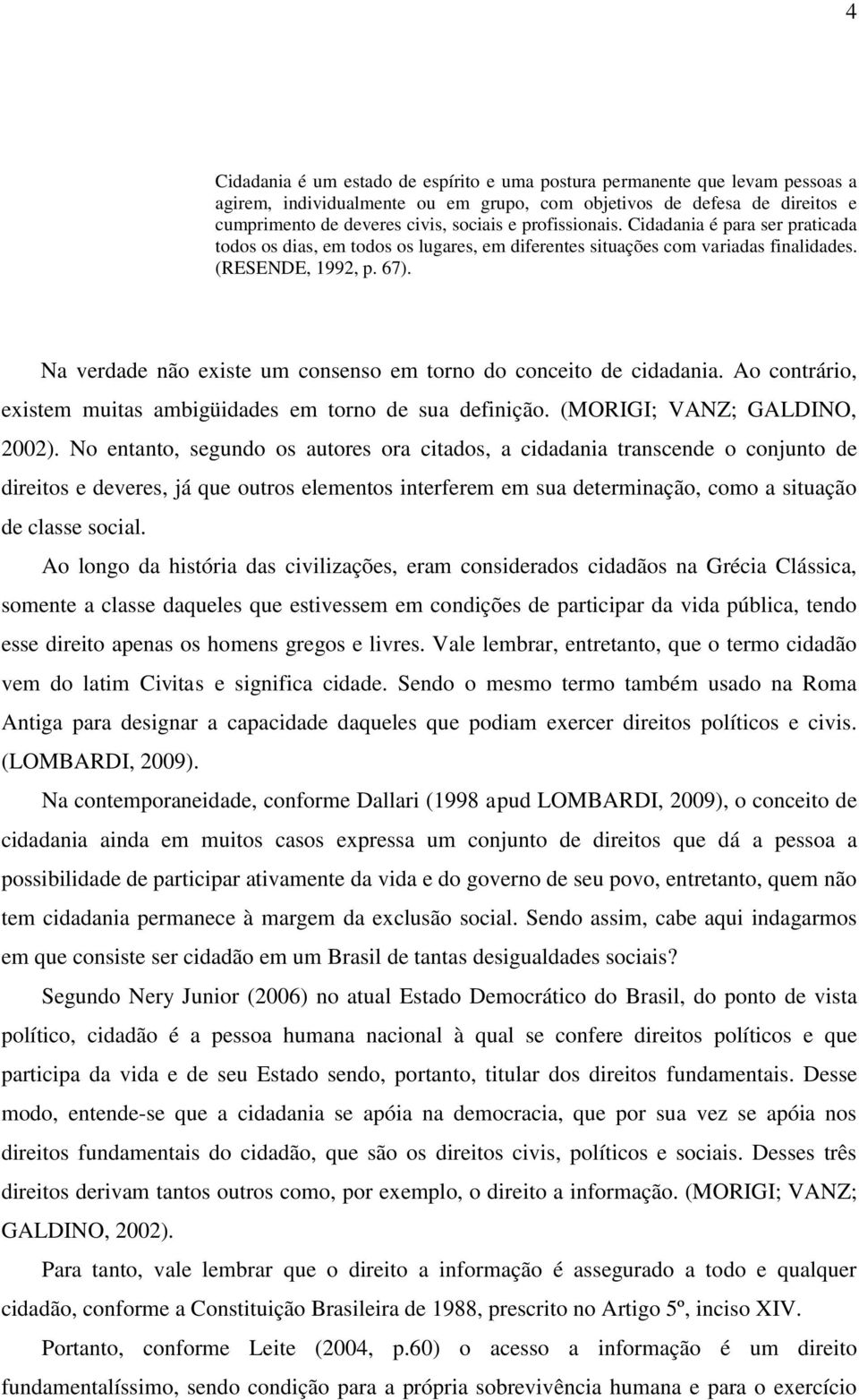 4

Cidadania é um estado de espírito e uma postura permanente que levam pessoas a agirem, individualmente ou em grupo, com objetivos de defesa de direitos e cumprimento de deveres civis, sociais e profissionais. Cidadania é para ser praticada todos os dias, em todos os lugares, em diferentes situações com variadas finalidades. (RESENDE, 1992, p. 67).

Na verdade não existe um consenso em torno do conceito de cidadania. Ao contrário, existem muitas ambigüidades em torno de sua definição. (MORIGI; VANZ; GALDINO, 2002). No entanto, segundo os autores ora citados, a cidadania transcende o conjunto de direitos e deveres, já que outros elementos interferem em sua determinação, como a situação de classe social.

Ao longo da história das civilizações, eram considerados cidadãos na Grécia Clássica, somente a classe daqueles que estivessem em condições de participar da vida pública, tendo esse direito apenas os homens gregos e livres. Vale lembrar, entretanto, que o termo cidadão vem do latim Civitas e significa cidade. Sendo o mesmo termo também usado na Roma Antiga para designar a capacidade daqueles que podiam exercer direitos políticos e civis. (LOMBARDI, 2009).

Na contemporaneidade, conforme Dallari (1998 apud LOMBARDI, 2009), o conceito de cidadania ainda em muitos casos expressa um conjunto de direitos que dá a pessoa a possibilidade de participar ativamente da vida e do governo de seu povo, entretanto, quem não tem cidadania permanece à margem da exclusão social. Sendo assim, cabe aqui indagarmos em que consiste ser cidadão em um Brasil de tantas desigualdades sociais?

Segundo Nery Junior (2006) no atual Estado Democrático do Brasil, do ponto de vista político, cidadão é a pessoa humana nacional à qual se confere direitos políticos e que participa da vida e de seu Estado sendo, portanto, titular dos direitos fundamentais. Desse modo, entende-se que a cidadania se apóia na democracia, que por sua vez se apóia nos direitos fundamentais do cidadão, que são os direitos civis, políticos e sociais. Desses três direitos derivam tantos outros como, por exemplo, o direito a informação. (MORIGI; VANZ; GALDINO, 2002).

Para tanto, vale lembrar que o direito a informação é assegurado a todo e qualquer cidadão, conforme a Constituição Brasileira de 1988, prescrito no Artigo 5º, inciso XIV.

Portanto, conforme Leite (2004, p.60) o acesso a informação é um direito fundamentalíssimo, sendo condição para a própria sobrevivência humana e para o exercício